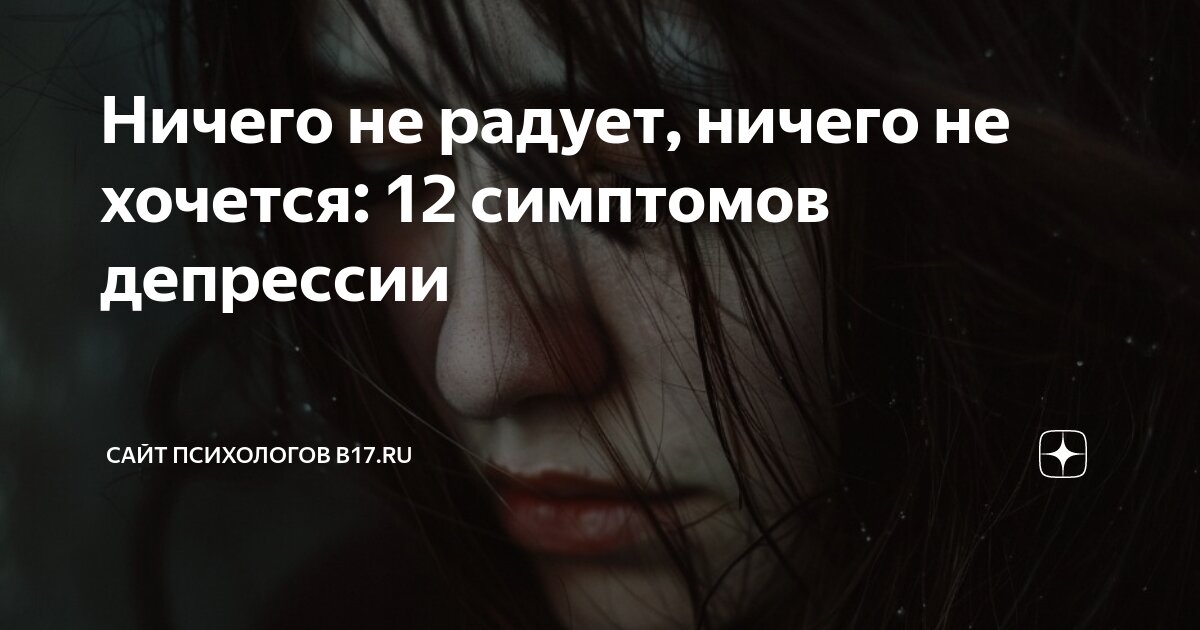 Ничего не радует, ничего не хочется: 12 симптомов депрессии

САЙТ ПСИХОЛОГОВ B17.RU